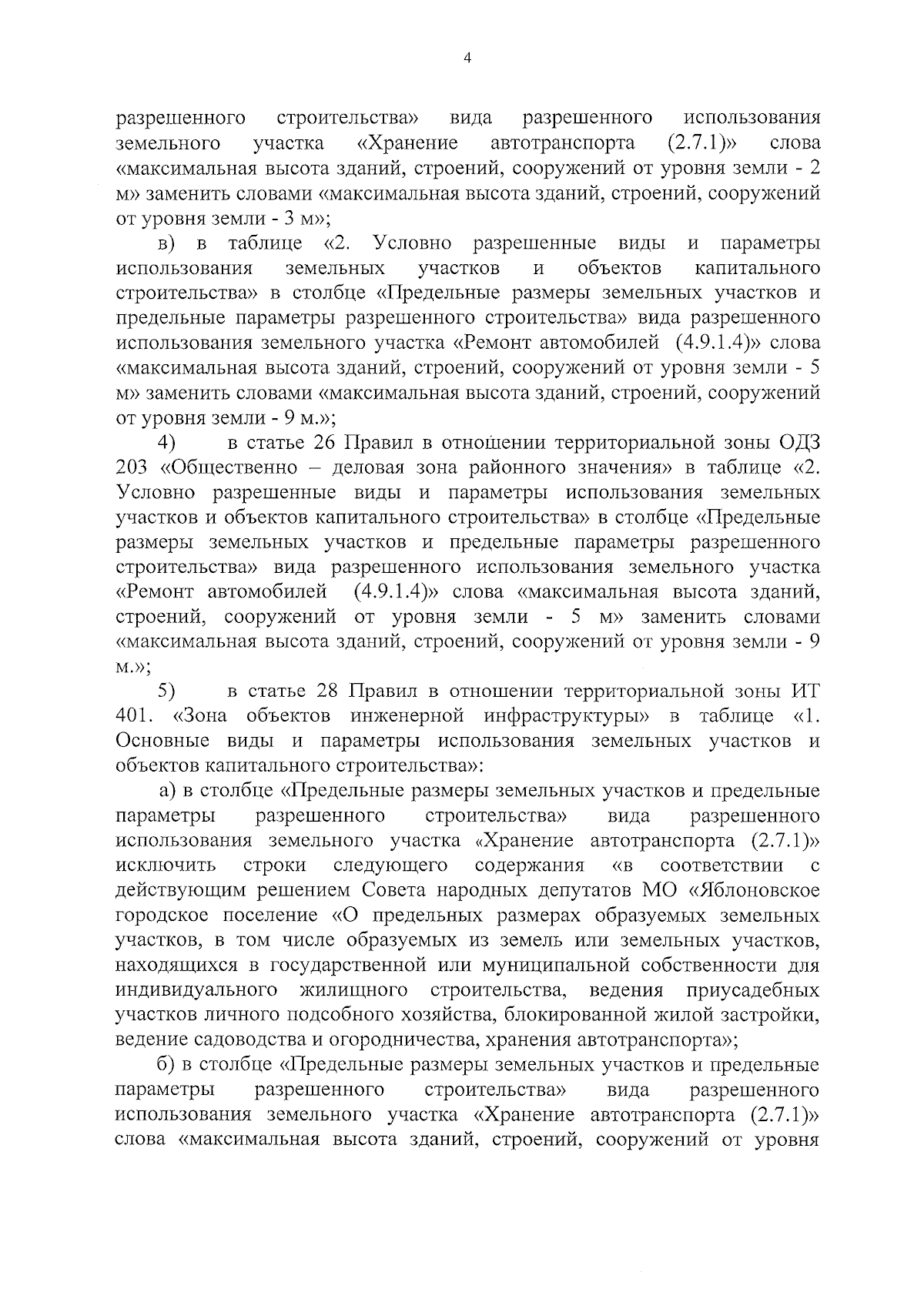 4

разрешенного строительства» вида разрешенного использования земельного участка «Хранение автотранспорта (2.7.1)» слова «максимальная высота зданий, строений, сооружений от уровня земли - 2 м» заменить словами «максимальная высота зданий, строений, сооружений от уровня земли - 3 м»;

в) в таблице «2. Условно разрешенные виды и параметры использования земельных участков и объектов капитального строительства» в столбце «Предельные размеры земельных участков и предельные параметры разрешенного строительства» вида разрешенного использования земельного участка «Ремонт автомобилей (4.9.1.4)» слова «максимальная высота зданий, строений, сооружений от уровня земли - 5 м» заменить словами «максимальная высота зданий, строений, сооружений от уровня земли - 9 м.»;

4) в статье 26 Правил в отношении территориальной зоны ОДЗ 203 «Общественно – деловая зона районного значения» в таблице «2. Условно разрешенные виды и параметры использования земельных участков и объектов капитального строительства» в столбце «Предельные размеры земельных участков и предельные параметры разрешенного строительства» вида разрешенного использования земельного участка «Ремонт автомобилей (4.9.1.4)» слова «максимальная высота зданий, строений, сооружений от уровня земли - 5 м» заменить словами «максимальная высота зданий, строений, сооружений от уровня земли - 9 м.»;

5) в статье 28 Правил в отношении территориальной зоны ИТ 401. «Зона объектов инженерной инфраструктуры» в таблице «1. Основные виды и параметры использования земельных участков и объектов капитального строительства»:

а) в столбце «Предельные размеры земельных участков и предельные параметры разрешенного строительства» вида разрешенного использования земельного участка «Хранение автотранспорта (2.7.1)» исключить строки следующего содержания «в соответствии с действующим решением Совета народных депутатов МО «Яблоновское городское поселение «О предельных размерах образуемых земельных участков, в том числе образуемых из земель или земельных участков, находящихся в государственной или муниципальной собственности для индивидуального жилищного строительства, ведения приусадебных участков личного подсобного хозяйства, блокированной жилой застройки, ведение садоводства и огородничества, хранения автотранспорта»;

б) в столбце «Предельные размеры земельных участков и предельные параметры разрешенного строительства» вида разрешенного использования земельного участка «Хранение автотранспорта (2.7.1)» слова «максимальная высота зданий, строений, сооружений от уровня